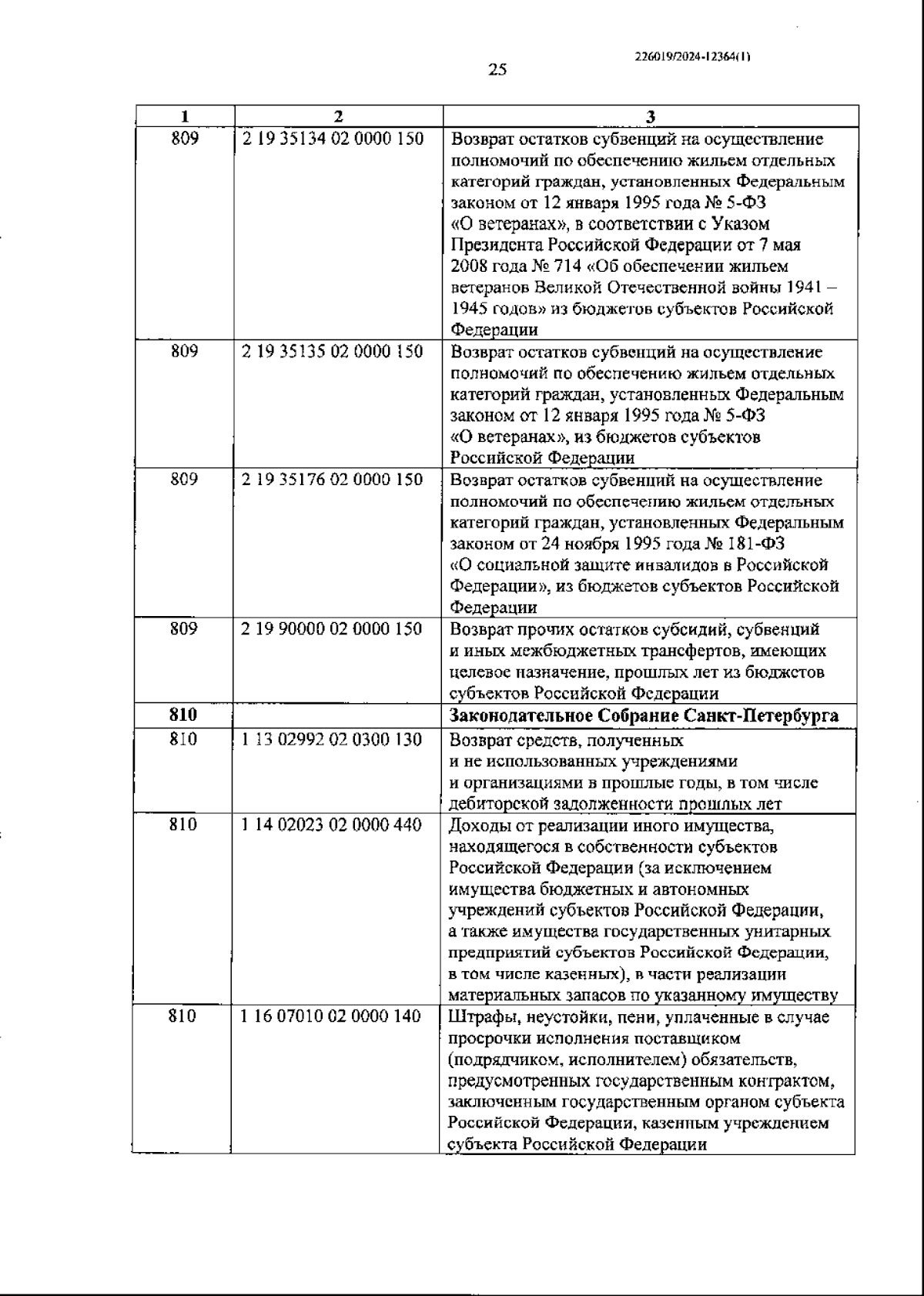 226019/2024-12364(1)

25

| 1 | 2 | 3 |
|---|---|---|
| 809 | 2 19 35134 02 0000 150 | Возврат остатков субвенций на осуществление полномочий по обеспечению жильем отдельных категорий граждан, установленных Федеральным законом от 12 января 1995 года № 5-ФЗ «О ветеранах», в соответствии с Указом Президента Российской Федерации от 7 мая 2008 года № 714 «Об обеспечении жильем ветеранов Великой Отечественной войны 1941 – 1945 годов» из бюджетов субъектов Российской Федерации |
| 809 | 2 19 35135 02 0000 150 | Возврат остатков субвенций на осуществление полномочий по обеспечению жильем отдельных категорий граждан, установленных Федеральным законом от 12 января 1995 года № 5-ФЗ «О ветеранах», из бюджетов субъектов Российской Федерации |
| 809 | 2 19 35176 02 0000 150 | Возврат остатков субвенций на осуществление полномочий по обеспечению жильем отдельных категорий граждан, установленных Федеральным законом от 24 ноября 1995 года № 181-ФЗ «О социальной защите инвалидов в Российской Федерации», из бюджетов субъектов Российской Федерации |
| 809 | 2 19 90000 02 0000 150 | Возврат прочих остатков субсидий, субвенций и иных межбюджетных трансфертов, имеющих целевое назначение, прошлых лет из бюджетов субъектов Российской Федерации |
| **810** | | **Законодательное Собрание Санкт-Петербурга** |
| 810 | 1 13 02992 02 0300 130 | Возврат средств, полученных и не использованных учреждениями и организациями в прошлые годы, в том числе дебиторской задолженности прошлых лет |
| 810 | 1 14 02023 02 0000 440 | Доходы от реализации иного имущества, находящегося в собственности субъектов Российской Федерации (за исключением имущества бюджетных и автономных учреждений субъектов Российской Федерации, а также имущества государственных унитарных предприятий субъектов Российской Федерации, в том числе казенных), в части реализации материальных запасов по указанному имуществу |
| 810 | 1 16 07010 02 0000 140 | Штрафы, неустойки, пени, уплаченные в случае просрочки исполнения поставщиком (подрядчиком, исполнителем) обязательств, предусмотренных государственным контрактом, заключенным государственным органом субъекта Российской Федерации, казенным учреждением субъекта Российской Федерации |